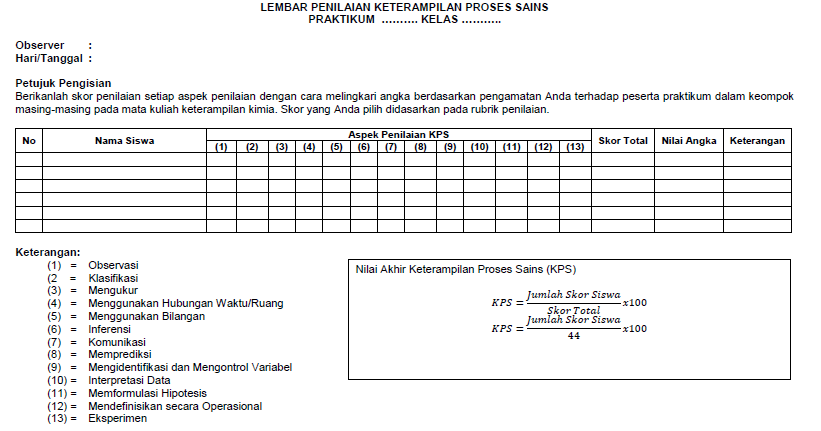 LEMBAR PENILAIAN KETERAMPILAN PROSES SAINS
PRAKTIKUM .......... KELAS ...........

Observer :
Hari/Tanggal :

Petujuk Pengisian
Berikanlah skor penilaian setiap aspek penilaian dengan cara melingkari angka berdasarkan pengamatan Anda terhadap peserta praktikum dalam keompok masing-masing pada mata kuliah keterampilan kimia. Skor yang Anda pilih didasarkan pada rubrik penilaian.

| No | Nama Siswa | Aspek Penilaian KPS (1) | (2) | (3) | (4) | (5) | (6) | (7) | (8) | (9) | (10) | (11) | (12) | (13) | Skor Total | Nilai Angka | Keterangan |
|---|---|---|---|---|---|---|---|---|---|---|---|---|---|---|---|---|---|
| | | | | | | | | | | | | | | | | | |
| | | | | | | | | | | | | | | | | | |
| | | | | | | | | | | | | | | | | | |
| | | | | | | | | | | | | | | | | | |
| | | | | | | | | | | | | | | | | | |
| | | | | | | | | | | | | | | | | | |

Keterangan:
(1) = Observasi
(2 = Klasifikasi
(3) = Mengukur
(4) = Menggunakan Hubungan Waktu/Ruang
(5) = Menggunakan Bilangan
(6) = Inferensi
(7) = Komunikasi
(8) = Memprediksi
(9) = Mengidentifikasi dan Mengontrol Variabel
(10) = Interpretasi Data
(11) = Memformulasi Hipotesis
(12) = Mendefinisikan secara Operasional
(13) = Eksperimen

Nilai Akhir Keterampilan Proses Sains (KPS)

$KPS = \frac{Jumlah\ Skor\ Siswa}{Skor\ Total} x100$

$KPS = \frac{Jumlah\ Skor\ Siswa}{44} x100$